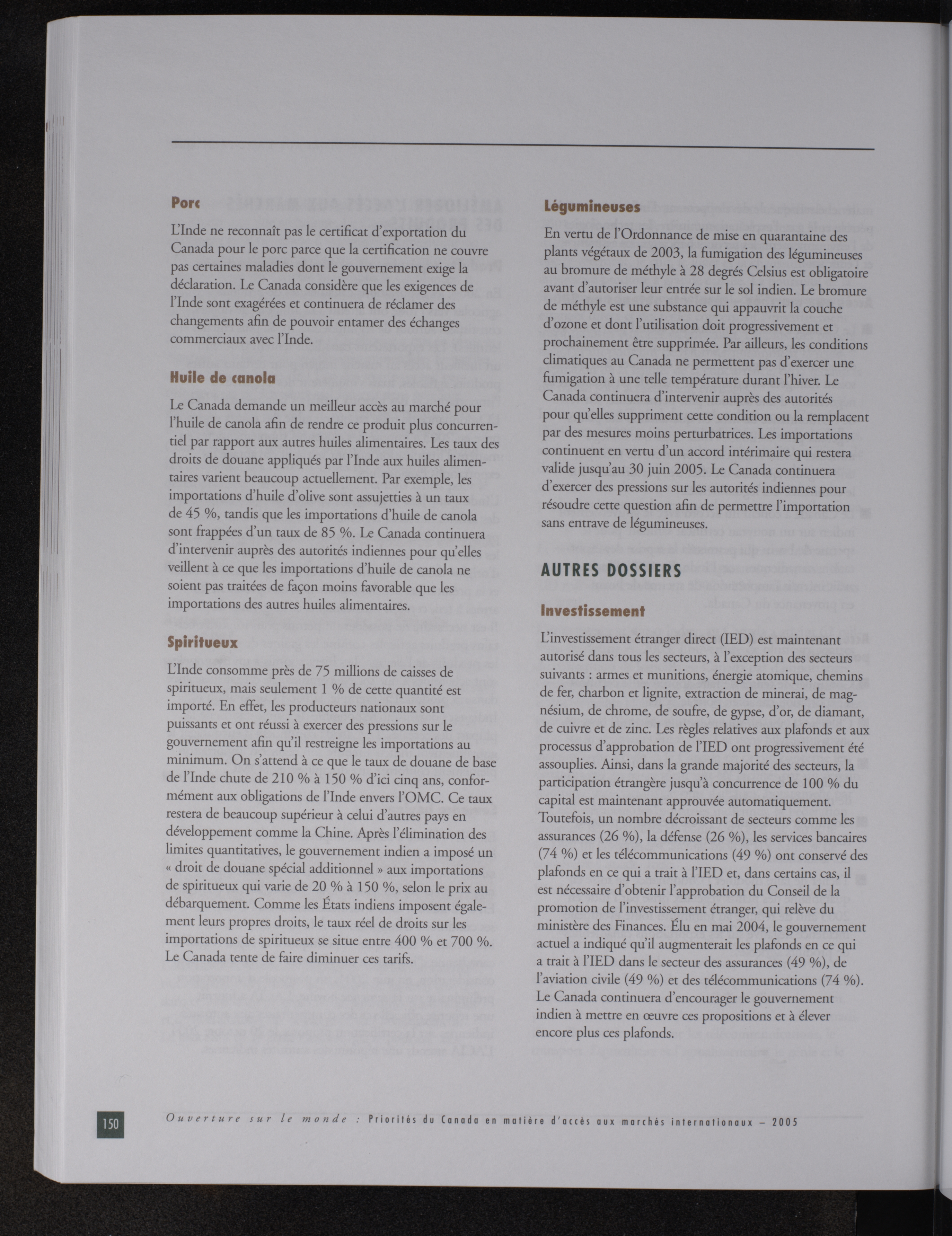 Porc

L'Inde ne reconnaît pas le certificat d'exportation du Canada pour le porc parce que la certification ne couvre pas certaines maladies dont le gouvernement exige la déclaration. Le Canada considère que les exigences de l'Inde sont exagérées et continuera de réclamer des changements afin de pouvoir entamer des échanges commerciaux avec l'Inde.

Huile de canola

Le Canada demande un meilleur accès au marché pour l'huile de canola afin de rendre ce produit plus concurrentiel par rapport aux autres huiles alimentaires. Les taux des droits de douane appliqués par l'Inde aux huiles alimentaires varient beaucoup actuellement. Par exemple, les importations d'huile d'olive sont assujetties à un taux de 45 %, tandis que les importations d'huile de canola sont frappées d'un taux de 85 %. Le Canada continuera d'intervenir auprès des autorités indiennes pour qu'elles veillent à ce que les importations d'huile de canola ne soient pas traitées de façon moins favorable que les importations des autres huiles alimentaires.

Spiritueux

L'Inde consomme près de 75 millions de caisses de spiritueux, mais seulement 1 % de cette quantité est importé. En effet, les producteurs nationaux sont puissants et ont réussi à exercer des pressions sur le gouvernement afin qu'il restreigne les importations au minimum. On s'attend à ce que le taux de douane de base de l'Inde chute de 210 % à 150 % d'ici cinq ans, conformément aux obligations de l'Inde envers l'OMC. Ce taux restera de beaucoup supérieur à celui d'autres pays en développement comme la Chine. Après l'élimination des limites quantitatives, le gouvernement indien a imposé un « droit de douane spécial additionnel » aux importations de spiritueux qui varie de 20 % à 150 %, selon le prix au débarquement. Comme les États indiens imposent également leurs propres droits, le taux réel de droits sur les importations de spiritueux se situe entre 400 % et 700 %. Le Canada tente de faire diminuer ces tarifs.

Légumineuses

En vertu de l'Ordonnance de mise en quarantaine des plants végétaux de 2003, la fumigation des légumineuses au bromure de méthyle à 28 degrés Celsius est obligatoire avant d'autoriser leur entrée sur le sol indien. Le bromure de méthyle est une substance qui appauvrit la couche d'ozone et dont l'utilisation doit progressivement et prochainement être supprimée. Par ailleurs, les conditions climatiques au Canada ne permettent pas d'exercer une fumigation à une telle température durant l'hiver. Le Canada continuera d'intervenir auprès des autorités pour qu'elles suppriment cette condition ou la remplacent par des mesures moins perturbatrices. Les importations continuent en vertu d'un accord intérimaire qui restera valide jusqu'au 30 juin 2005. Le Canada continuera d'exercer des pressions sur les autorités indiennes pour résoudre cette question afin de permettre l'importation sans entrave de légumineuses.

AUTRES DOSSIERS

Investissement

L'investissement étranger direct (IED) est maintenant autorisé dans tous les secteurs, à l'exception des secteurs suivants : armes et munitions, énergie atomique, chemins de fer, charbon et lignite, extraction de minerai, de magnésium, de chrome, de soufre, de gypse, d'or, de diamant, de cuivre et de zinc. Les règles relatives aux plafonds et aux processus d'approbation de l'IED ont progressivement été assouplies. Ainsi, dans la grande majorité des secteurs, la participation étrangère jusqu'à concurrence de 100 % du capital est maintenant approuvée automatiquement. Toutefois, un nombre décroissant de secteurs comme les assurances (26 %), la défense (26 %), les services bancaires (74 %) et les télécommunications (49 %) ont conservé des plafonds en ce qui a trait à l'IED et, dans certains cas, il est nécessaire d'obtenir l'approbation du Conseil de la promotion de l'investissement étranger, qui relève du ministère des Finances. Élu en mai 2004, le gouvernement actuel a indiqué qu'il augmenterait les plafonds en ce qui a trait à l'IED dans le secteur des assurances (49 %), de l'aviation civile (49 %) et des télécommunications (74 %). Le Canada continuera d'encourager le gouvernement indien à mettre en œuvre ces propositions et à élever encore plus ces plafonds.

150 Ouverture sur le monde : Priorités du Canada en matière d'accès aux marchés internationaux – 2005